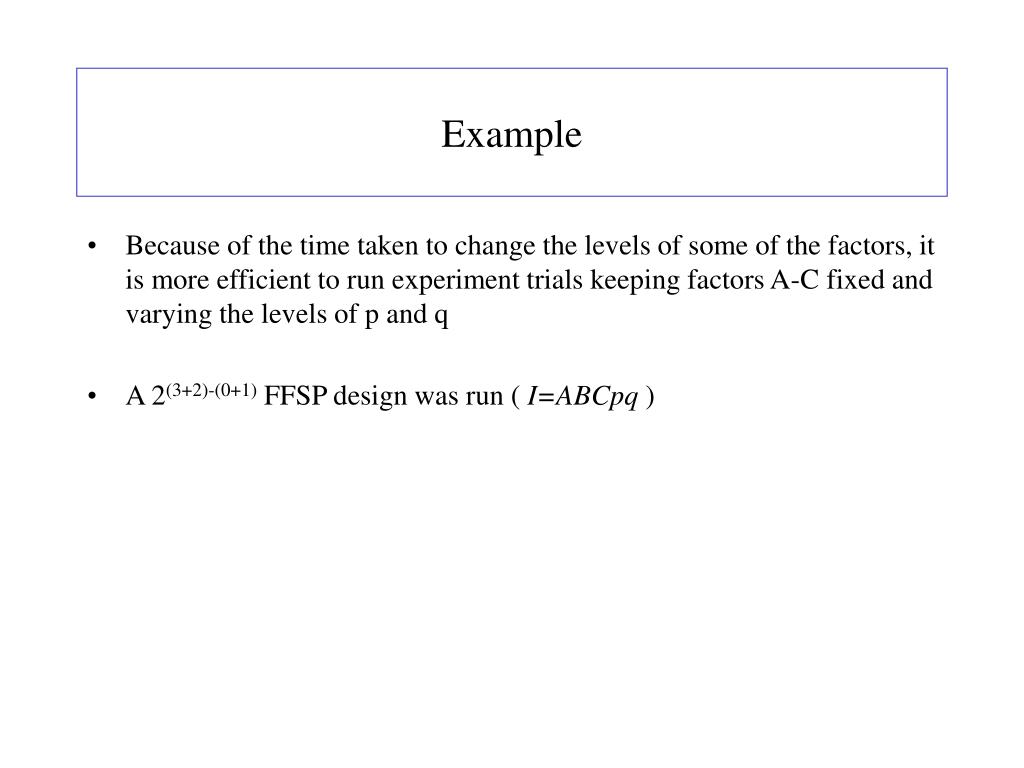 Example

• Because of the time taken to change the levels of some of the factors, it is more efficient to run experiment trials keeping factors A-C fixed and varying the levels of p and q

• A $2^{(3+2)-(0+1)}$ FFSP design was run ( $I=ABCpq$ )